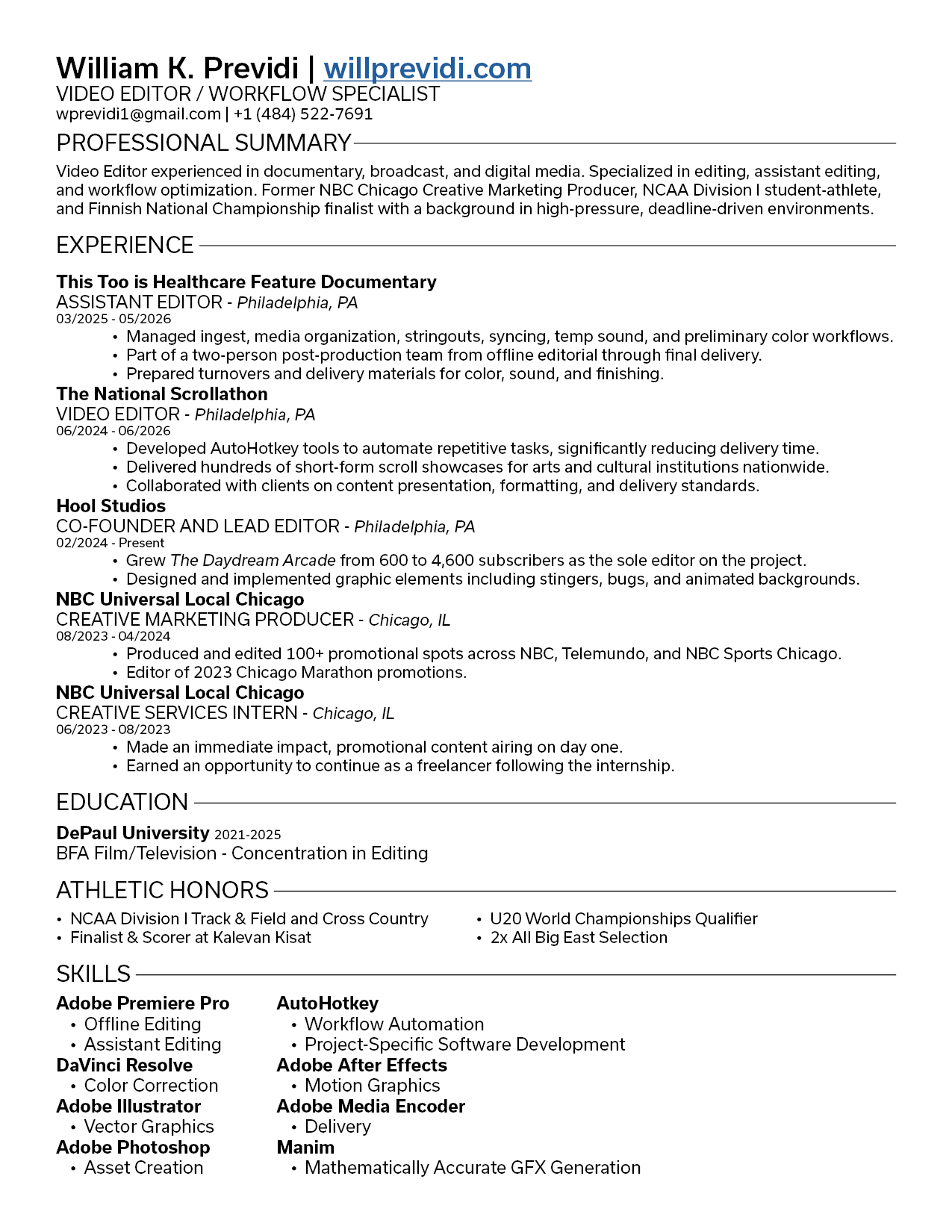 William K. Previdi | willprevidi.com
VIDEO EDITOR / WORKFLOW SPECIALIST
wprevidi1@gmail.com | +1 (484) 522-7691

PROFESSIONAL SUMMARY

Video Editor experienced in documentary, broadcast, and digital media. Specialized in editing, assistant editing, and workflow optimization. Former NBC Chicago Creative Marketing Producer, NCAA Division I student-athlete, and Finnish National Championship finalist with a background in high-pressure, deadline-driven environments.

EXPERIENCE

This Too is Healthcare Feature Documentary
ASSISTANT EDITOR - Philadelphia, PA
03/2025 - 05/2026
• Managed ingest, media organization, stringouts, syncing, temp sound, and preliminary color workflows.
• Part of a two-person post-production team from offline editorial through final delivery.
• Prepared turnovers and delivery materials for color, sound, and finishing.

The National Scrollathon
VIDEO EDITOR - Philadelphia, PA
06/2024 - 06/2026
• Developed AutoHotkey tools to automate repetitive tasks, significantly reducing delivery time.
• Delivered hundreds of short-form scroll showcases for arts and cultural institutions nationwide.
• Collaborated with clients on content presentation, formatting, and delivery standards.

Hool Studios
CO-FOUNDER AND LEAD EDITOR - Philadelphia, PA
02/2024 - Present
• Grew The Daydream Arcade from 600 to 4,600 subscribers as the sole editor on the project.
• Designed and implemented graphic elements including stingers, bugs, and animated backgrounds.

NBC Universal Local Chicago
CREATIVE MARKETING PRODUCER - Chicago, IL
08/2023 - 04/2024
• Produced and edited 100+ promotional spots across NBC, Telemundo, and NBC Sports Chicago.
• Editor of 2023 Chicago Marathon promotions.

NBC Universal Local Chicago
CREATIVE SERVICES INTERN - Chicago, IL
06/2023 - 08/2023
• Made an immediate impact, promotional content airing on day one.
• Earned an opportunity to continue as a freelancer following the internship.

EDUCATION

DePaul University 2021-2025
BFA Film/Television - Concentration in Editing

ATHLETIC HONORS

• NCAA Division I Track & Field and Cross Country
• Finalist & Scorer at Kalevan Kisat
• U20 World Championships Qualifier
• 2x All Big East Selection

SKILLS

Adobe Premiere Pro
• Offline Editing
• Assistant Editing
DaVinci Resolve
• Color Correction
Adobe Illustrator
• Vector Graphics
Adobe Photoshop
• Asset Creation

AutoHotkey
• Workflow Automation
• Project-Specific Software Development
Adobe After Effects
• Motion Graphics
Adobe Media Encoder
• Delivery
Manim
• Mathematically Accurate GFX Generation